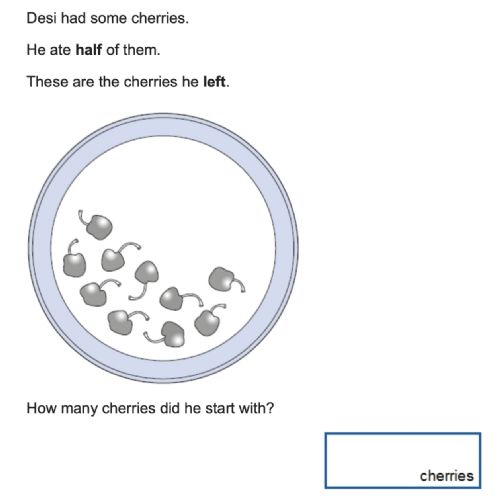 Desi had some cherries.

He ate **half** of them.

These are the cherries he **left**.

How many cherries did he start with?

cherries